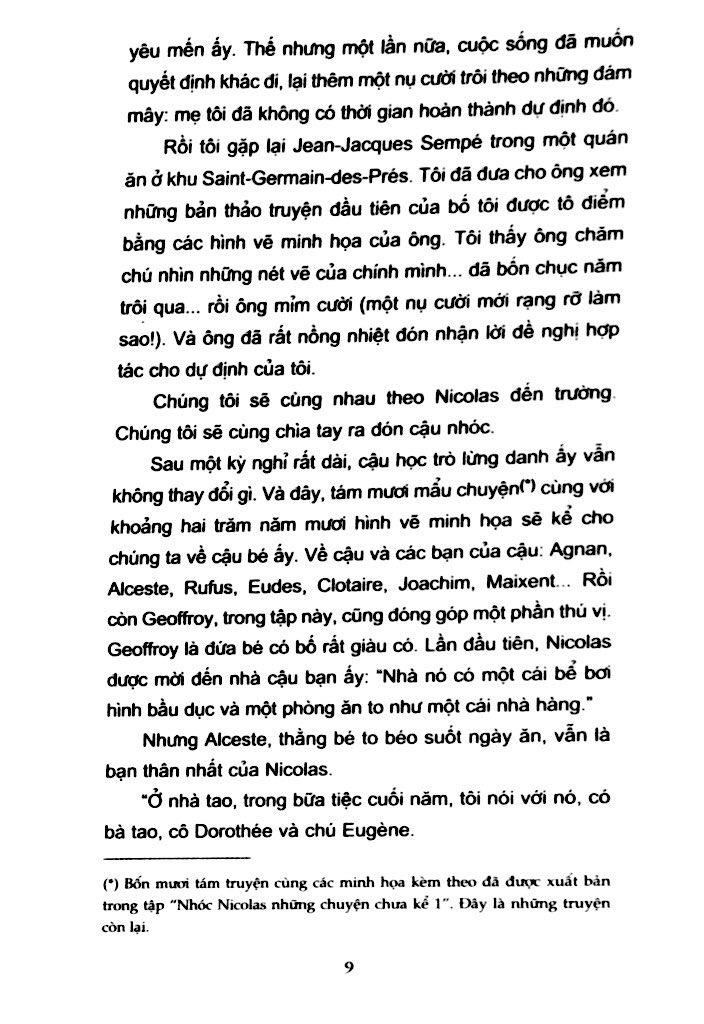 yêu mến ấy. Thế nhưng một lần nữa, cuộc sống đã muốn quyết định khác đi, lại thêm một nụ cười trôi theo những đám mây: mẹ tôi đã không có thời gian hoàn thành dự định đó.

Rồi tôi gặp lại Jean-Jacques Sempé trong một quán ăn ở khu Saint-Germain-des-Prés. Tôi đã đưa cho ông xem những bản thảo truyện đầu tiên của bố tôi được tô điểm bằng các hình vẽ minh họa của ông. Tôi thấy ông chăm chú nhìn những nét vẽ của chính mình... đã bốn chục năm trôi qua... rồi ông mỉm cười (một nụ cười mới rạng rỡ làm sao!). Và ông đã rất nồng nhiệt đón nhận lời đề nghị hợp tác cho dự định của tôi.

Chúng tôi sẽ cùng nhau theo Nicolas đến trường. Chúng tôi sẽ cùng chìa tay ra đón cậu nhóc.

Sau một kỳ nghỉ rất dài, cậu học trò lừng danh ấy vẫn không thay đổi gì. Và đây, tám mươi mẩu chuyện(*) cùng với khoảng hai trăm năm mươi hình vẽ minh họa sẽ kể cho chúng ta về cậu bé ấy. Về cậu và các bạn của cậu: Agnan, Alceste, Rufus, Eudes, Clotaire, Joachim, Maixent... Rồi còn Geoffroy, trong tập này, cũng đóng góp một phần thú vị. Geoffroy là đứa bé có bố rất giàu có. Lần đầu tiên, Nicolas được mời đến nhà cậu bạn ấy: "Nhà nó có một cái bể bơi hình bầu dục và một phòng ăn to như một cái nhà hàng."

Nhưng Alceste, thằng bé to béo suốt ngày ăn, vẫn là bạn thân nhất của Nicolas.

"Ở nhà tao, trong bữa tiệc cuối năm, tôi nói với nó, có bà tao, cô Dorothée và chú Eugène.

(*) Bốn mươi tám truyện cùng các minh họa kèm theo đã được xuất bản trong tập "Nhóc Nicolas những chuyện chưa kể 1". Đây là những truyện còn lại.

9